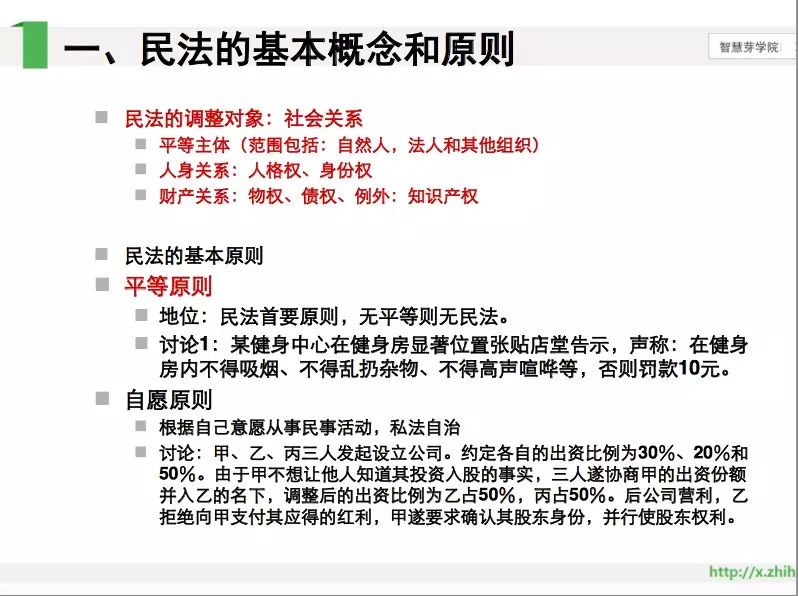 1 一、民法的基本概念和原则

智慧芽学院

民法的调整对象：社会关系
平等主体（范围包括：自然人，法人和其他组织）
人身关系：人格权、身份权
财产关系：物权、债权、例外：知识产权

民法的基本原则
平等原则
地位：民法首要原则，无平等则无民法。
讨论1：某健身中心在健身房显著位置张贴店堂告示，声称：在健身房内不得吸烟、不得乱扔杂物、不得高声喧哗等，否则罚款10元。
自愿原则
根据自己意愿从事民事活动，私法自治
讨论：甲、乙、丙三人发起设立公司。约定各自的出资比例为30%、20%和50%。由于甲不想让他人知道其投资入股的事实，三人遂协商甲的出资份额并入乙的名下，调整后的出资比例为乙占50%，丙占50%。后公司营利，乙拒绝向甲支付其应得的红利，甲遂要求确认其股东身份，并行使股东权利。

http://x.zhih